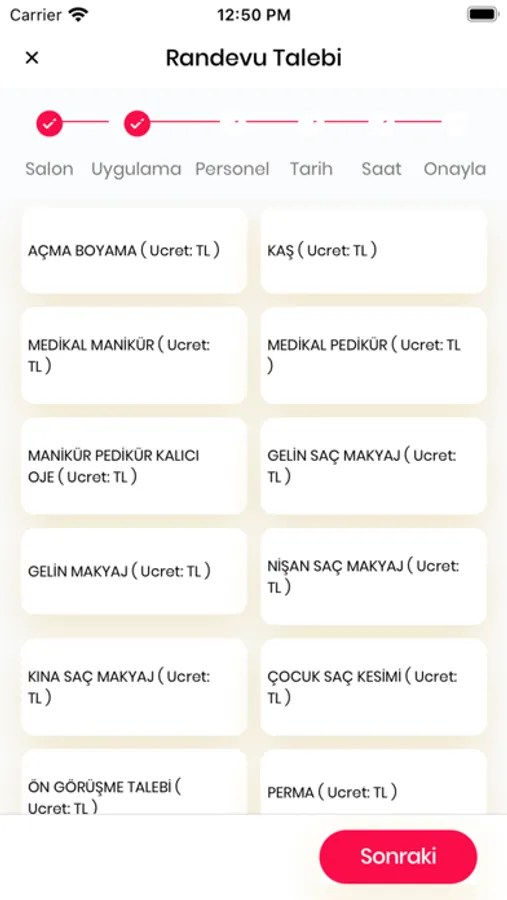 Carrier 12:50 PM

×

Randevu Talebi

Salon Uygulama Personel Tarih Saat Onayla

AÇMA BOYAMA ( Ucret: TL )

KAŞ ( Ucret: TL )

MEDİKAL MANİKÜR ( Ucret: TL )

MEDİKAL PEDİKÜR ( Ucret: TL )

MANİKÜR PEDİKÜR KALICI OJE ( Ucret: TL )

GELİN SAÇ MAKYAJ ( Ucret: TL )

GELİN MAKYAJ ( Ucret: TL )

NİŞAN SAÇ MAKYAJ ( Ucret: TL )

KINA SAÇ MAKYAJ ( Ucret: TL )

ÇOCUK SAÇ KESİMİ ( Ucret: TL )

ÖN GÖRÜŞME TALEBİ ( Ucret: TL )

PERMA ( Ucret: TL )

Sonraki